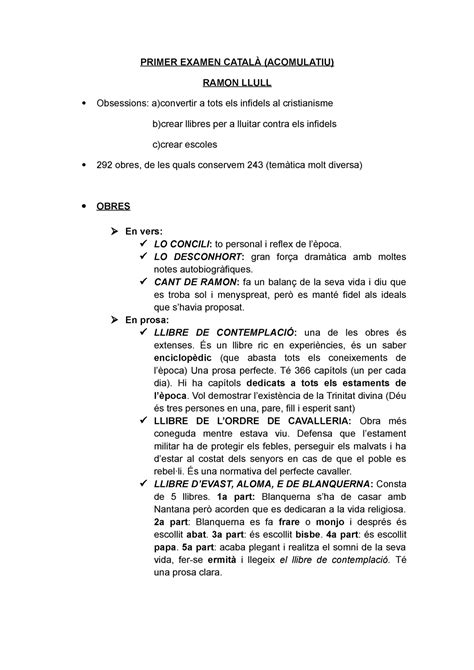 PRIMER EXAMEN CATALÀ (ACOMULATIU)

RAMON LLULL

• Obsessions: a)convertir a tots els infidels al cristianisme

b)crear llibres per a lluitar contra els infidels

c)crear escoles

• 292 obres, de les quals conservem 243 (temàtica molt diversa)

• OBRES

➢ En vers:

✓ LO CONCILI: to personal i reflex de l'època.

✓ LO DESCONHORT: gran força dramàtica amb moltes notes autobiogràfiques.

✓ CANT DE RAMON: fa un balanç de la seva vida i diu que es troba sol i menyspreat, però es manté fidel als ideals que s'havia proposat.

➢ En prosa:

✓ LLIBRE DE CONTEMPLACIÓ: una de les obres és extenses. És un llibre ric en experiències, és un saber enciclopèdic (que abasta tots els coneixements de l'època) Una prosa perfecte. Té 366 capítols (un per cada dia). Hi ha capítols dedicats a tots els estaments de l'època. Vol demostrar l'existència de la Trinitat divina (Déu és tres persones en una, pare, fill i esperit sant)

✓ LLIBRE DE L'ORDRE DE CAVALLERIA: Obra més coneguda mentre estava viu. Defensa que l'estament militar ha de protegir els febles, perseguir els malvats i ha d'estar al costat dels senyors en cas de que el poble es rebel·li. És una normativa del perfecte cavaller.

✓ LLIBRE D'EVAST, ALOMA, E DE BLANQUERNA: Consta de 5 llibres. 1a part: Blanquerna s'ha de casar amb Nantana però acorden que es dedicaran a la vida religiosa. 2a part: Blanquerna es fa frare o monjo i després és escollit abat. 3a part: és escollit bisbe. 4a part: és escollit papa. 5a part: acaba plegant i realitza el somni de la seva vida, fer-se ermità i llegeix el llibre de contemplació. Té una prosa clara.